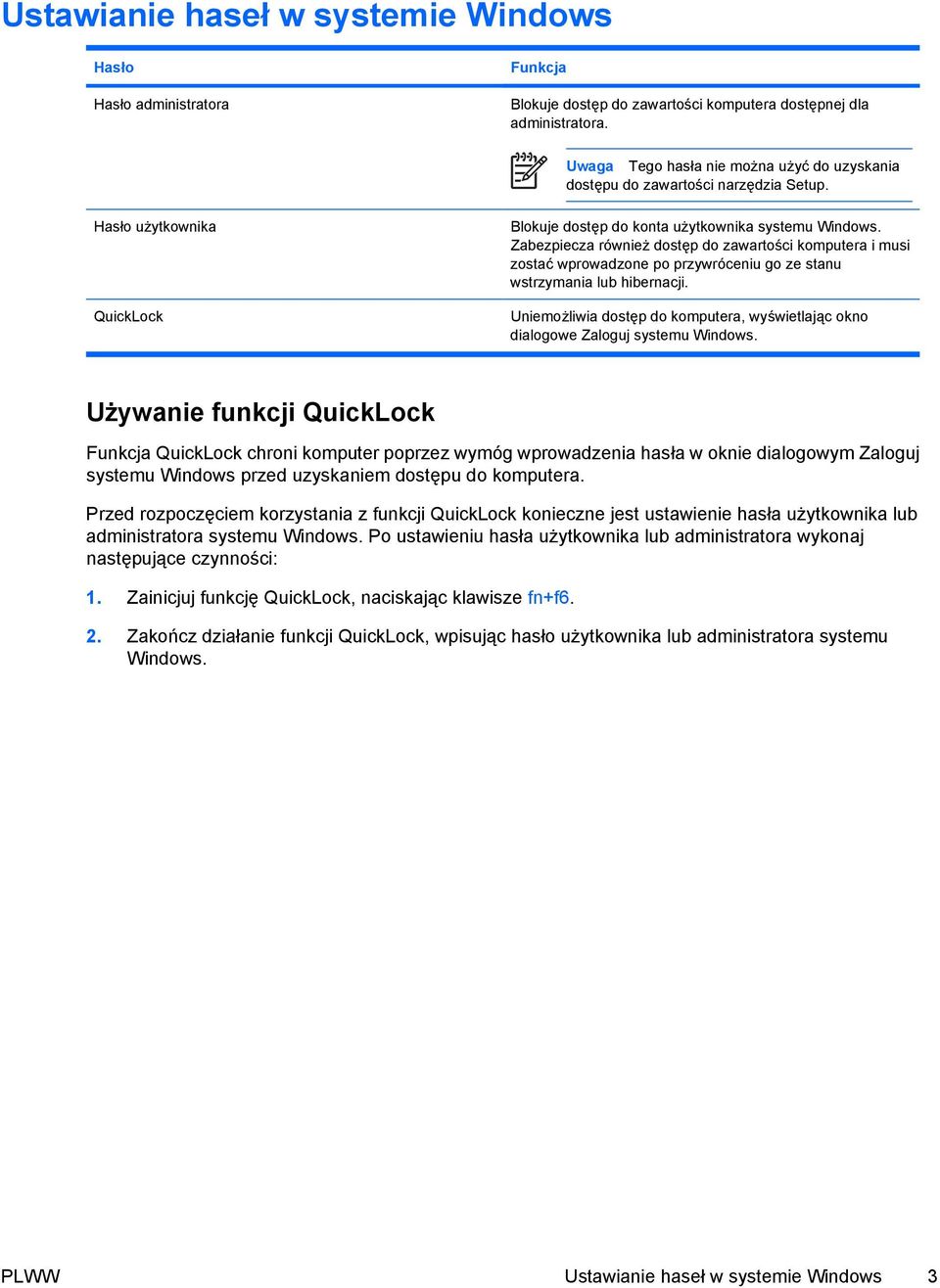 Ustawianie haseł w systemie Windows

| Hasło | Funkcja |
|---|---|
| Hasło administratora | Blokuje dostęp do zawartości komputera dostępnej dla administratora. Uwaga Tego hasła nie można użyć do uzyskania dostępu do zawartości narzędzia Setup. |
| Hasło użytkownika | Blokuje dostęp do konta użytkownika systemu Windows. Zabezpiecza również dostęp do zawartości komputera i musi zostać wprowadzone po przywróceniu go ze stanu wstrzymania lub hibernacji. |
| QuickLock | Uniemożliwia dostęp do komputera, wyświetlając okno dialogowe Zaloguj systemu Windows. |

Używanie funkcji QuickLock

Funkcja QuickLock chroni komputer poprzez wymóg wprowadzenia hasła w oknie dialogowym Zaloguj systemu Windows przed uzyskaniem dostępu do komputera.

Przed rozpoczęciem korzystania z funkcji QuickLock konieczne jest ustawienie hasła użytkownika lub administratora systemu Windows. Po ustawieniu hasła użytkownika lub administratora wykonaj następujące czynności:

1. Zainicjuj funkcję QuickLock, naciskając klawisze fn+f6.

2. Zakończ działanie funkcji QuickLock, wpisując hasło użytkownika lub administratora systemu Windows.

PLWW Ustawianie haseł w systemie Windows 3